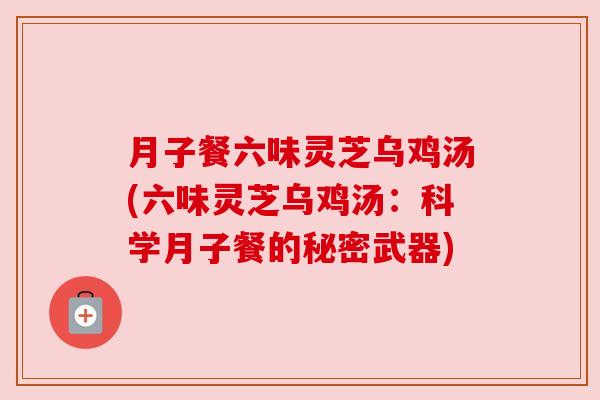 月子餐六味灵芝乌鸡汤(六味灵芝乌鸡汤：科学月子餐的秘密武器)